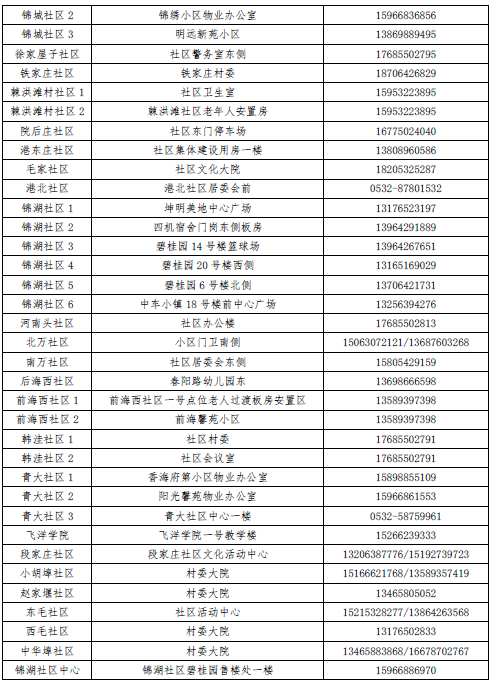 | 锦城社区 2 | 锦绣小区物业办公室 | 15966836856 |
|---|---|---|
| 锦城社区 3 | 明远新苑小区 | 13869889495 |
| 徐家屋子社区 | 社区警务室东侧 | 17685502795 |
| 铁家庄社区 | 铁家庄村委 | 18706426829 |
| 棘洪滩村社区 1 | 社区卫生室 | 15953223895 |
| 棘洪滩村社区 2 | 棘洪滩社区老年人安置房 | 15953223895 |
| 院后庄社区 | 社区东门停车场 | 16775024040 |
| 港东庄社区 | 社区集体建设用房一楼 | 13808960586 |
| 毛家社区 | 社区文化大院 | 18205325287 |
| 港北社区 | 港北社区居委会前 | 0532-87801532 |
| 锦湖社区 1 | 坤明美地中心广场 | 13176523197 |
| 锦湖社区 2 | 四机宿舍门岗东侧板房 | 13964291889 |
| 锦湖社区 3 | 碧桂园 14 号楼篮球场 | 13964267651 |
| 锦湖社区 4 | 碧桂园 20 号楼西侧 | 13165169029 |
| 锦湖社区 5 | 碧桂园 6 号楼北侧 | 13706421731 |
| 锦湖社区 6 | 中车小镇 18 号楼前中心广场 | 13256394276 |
| 河南头社区 | 社区办公楼 | 17685502813 |
| 北万社区 | 小区门卫南侧 | 15063072121/13687603268 |
| 南万社区 | 社区居委会东侧 | 15805429159 |
| 后海西社区 | 春阳路幼儿园东 | 13698666598 |
| 前海西社区 1 | 前海西社区一号点位老人过渡板房安置区 | 13589397398 |
| 前海西社区 2 | 前海馨苑小区 | 13589397398 |
| 韩洼社区 1 | 社区村委 | 17685502791 |
| 韩洼社区 2 | 社区会议室 | 17685502791 |
| 青大社区 1 | 香海府第小区物业办公室 | 15898855109 |
| 青大社区 2 | 阳光馨苑物业办公室 | 15966861553 |
| 青大社区 3 | 青大社区中心一楼 | 0532-58759961 |
| 飞洋学院 | 飞洋学院一号教学楼 | 15266239333 |
| 段家庄社区 | 段家庄社区文化活动中心 | 13206387776/15192739723 |
| 小胡埠社区 | 村委大院 | 15166621768/13589357419 |
| 赵家堰社区 | 村委大院 | 13465805052 |
| 东毛社区 | 社区活动中心 | 15215328277/13864263568 |
| 西毛社区 | 村委大院 | 13176502833 |
| 中华埠社区 | 村委大院 | 13465883868/16678702767 |
| 锦湖社区中心 | 锦湖社区碧桂园售楼处一楼 | 15966886970 |